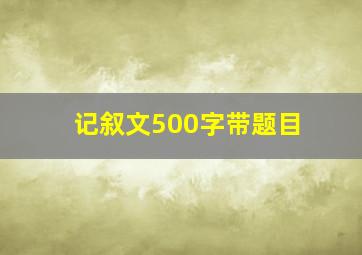 记叙文500字带题目